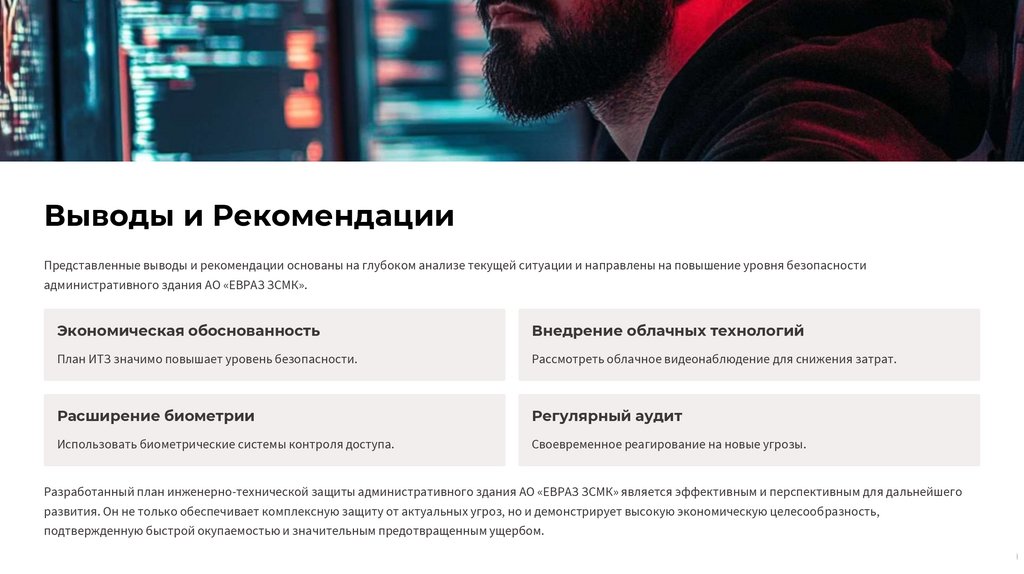 Выводы и Рекомендации

Представленные выводы и рекомендации основаны на глубоком анализе текущей ситуации и направлены на повышение уровня безопасности административного здания АО «ЕВРАЗ ЗСМК».

Экономическая обоснованность

План ИТЗ значимо повышает уровень безопасности.

Внедрение облачных технологий

Рассмотреть облачное видеонаблюдение для снижения затрат.

Расширение биометрии

Использовать биометрические системы контроля доступа.

Регулярный аудит

Своевременное реагирование на новые угрозы.

Разработанный план инженерно-технической защиты административного здания АО «ЕВРАЗ ЗСМК» является эффективным и перспективным для дальнейшего развития. Он не только обеспечивает комплексную защиту от актуальных угроз, но и демонстрирует высокую экономическую целесообразность, подтвержденную быстрой окупаемостью и значительным предотвращенным ущербом.